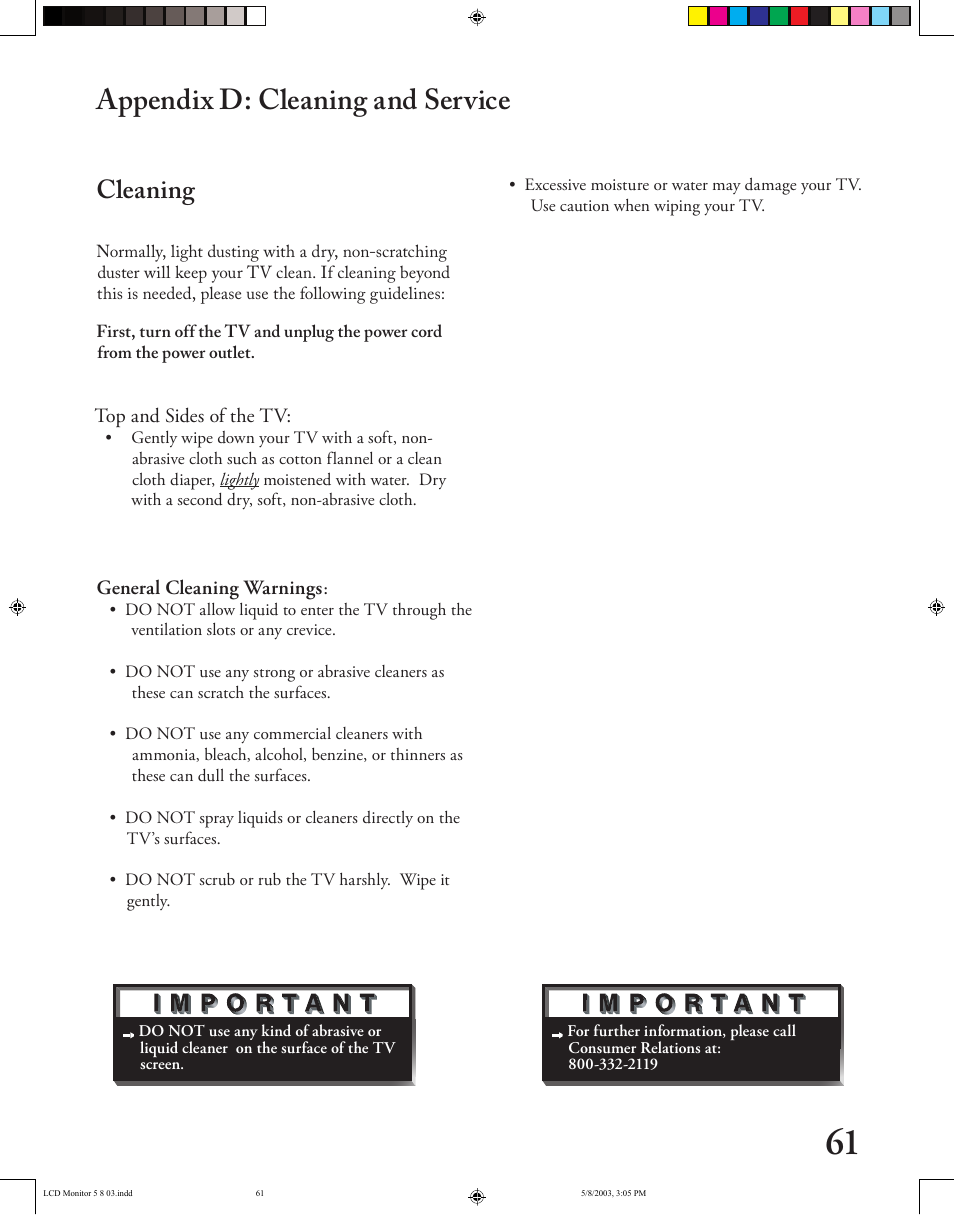 Appendix D: Cleaning and Service

Cleaning

Normally, light dusting with a dry, non-scratching duster will keep your TV clean. If cleaning beyond this is needed, please use the following guidelines:

First, turn off the TV and unplug the power cord from the power outlet.

Top and Sides of the TV:
• Gently wipe down your TV with a soft, non-abrasive cloth such as cotton flannel or a clean cloth diaper, lightly moistened with water. Dry with a second dry, soft, non-abrasive cloth.

General Cleaning Warnings:
• DO NOT allow liquid to enter the TV through the ventilation slots or any crevice.

• DO NOT use any strong or abrasive cleaners as these can scratch the surfaces.

• DO NOT use any commercial cleaners with ammonia, bleach, alcohol, benzine, or thinners as these can dull the surfaces.

• DO NOT spray liquids or cleaners directly on the TV's surfaces.

• DO NOT scrub or rub the TV harshly. Wipe it gently.

• Excessive moisture or water may damage your TV. Use caution when wiping your TV.

IMPORTANT
DO NOT use any kind of abrasive or liquid cleaner on the surface of the TV screen.

IMPORTANT
For further information, please call Consumer Relations at: 800-332-2119

61

LCD Monitor 5 8 03.indd 61 5/8/2003, 3:05 PM